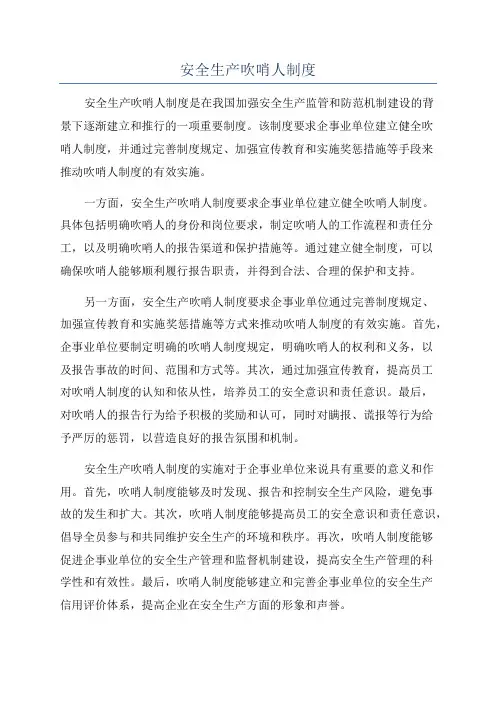 安全生产吹哨人制度

安全生产吹哨人制度是在我国加强安全生产监管和防范机制建设的背景下逐渐建立和推行的一项重要制度。该制度要求企事业单位建立健全吹哨人制度，并通过完善制度规定、加强宣传教育和实施奖惩措施等手段来推动吹哨人制度的有效实施。

一方面，安全生产吹哨人制度要求企事业单位建立健全吹哨人制度。具体包括明确吹哨人的身份和岗位要求，制定吹哨人的工作流程和责任分工，以及明确吹哨人的报告渠道和保护措施等。通过建立健全制度，可以确保吹哨人能够顺利履行报告职责，并得到合法、合理的保护和支持。

另一方面，安全生产吹哨人制度要求企事业单位通过完善制度规定、加强宣传教育和实施奖惩措施等方式来推动吹哨人制度的有效实施。首先，企事业单位要制定明确的吹哨人制度规定，明确吹哨人的权利和义务，以及报告事故的时间、范围和方式等。其次，通过加强宣传教育，提高员工对吹哨人制度的认知和依从性，培养员工的安全意识和责任意识。最后，对吹哨人的报告行为给予积极的奖励和认可，同时对瞒报、谎报等行为给予严厉的惩罚，以营造良好的报告氛围和机制。

安全生产吹哨人制度的实施对于企事业单位来说具有重要的意义和作用。首先，吹哨人制度能够及时发现、报告和控制安全生产风险，避免事故的发生和扩大。其次，吹哨人制度能够提高员工的安全意识和责任意识，倡导全员参与和共同维护安全生产的环境和秩序。再次，吹哨人制度能够促进企事业单位的安全生产管理和监督机制建设，提高安全生产管理的科学性和有效性。最后，吹哨人制度能够建立和完善企事业单位的安全生产信用评价体系，提高企业在安全生产方面的形象和声誉。